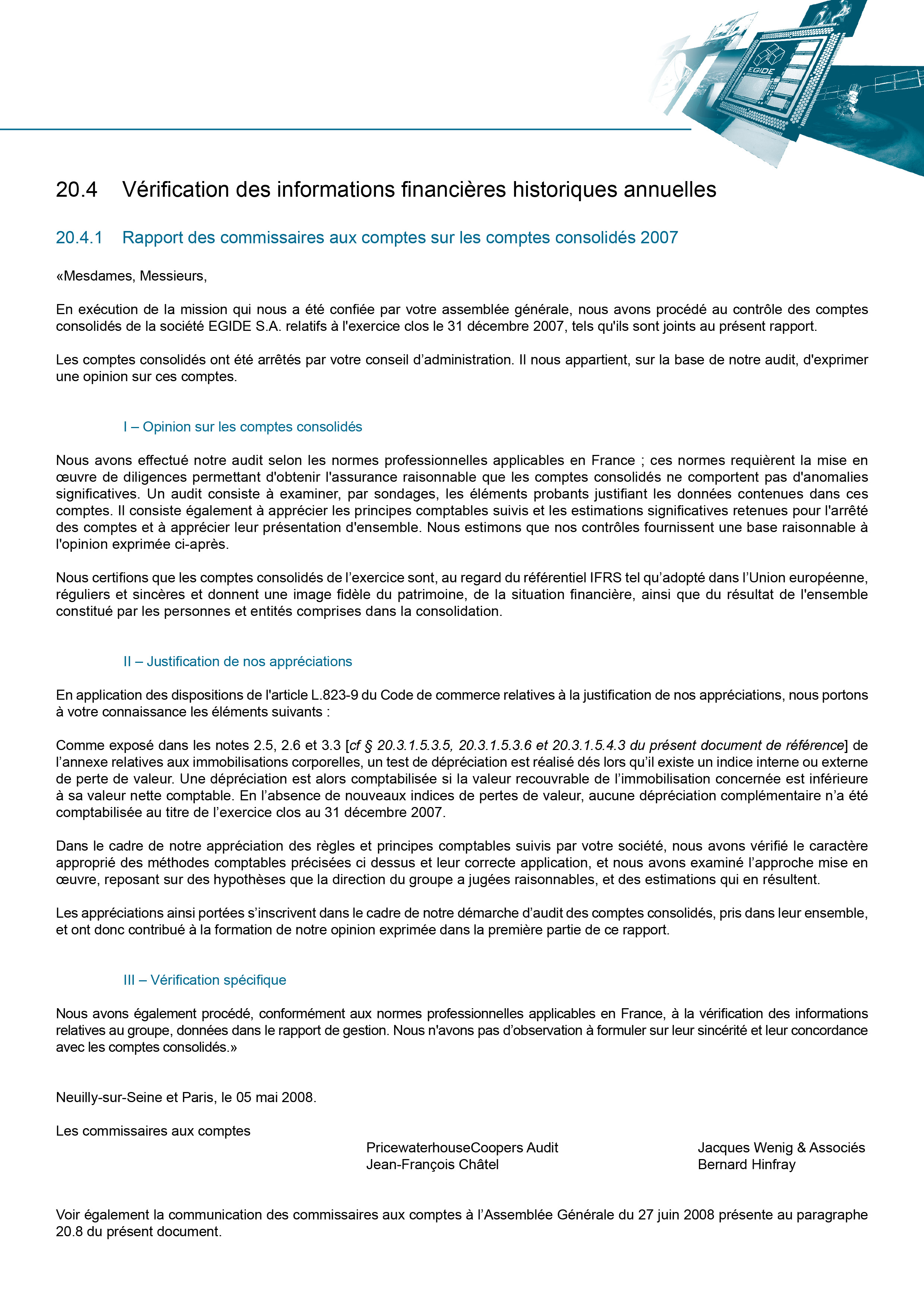 EGIDE

20.4 Vérification des informations financières historiques annuelles

20.4.1 Rapport des commissaires aux comptes sur les comptes consolidés 2007

«Mesdames, Messieurs,

En exécution de la mission qui nous a été confiée par votre assemblée générale, nous avons procédé au contrôle des comptes consolidés de la société EGIDE S.A. relatifs à l'exercice clos le 31 décembre 2007, tels qu'ils sont joints au présent rapport.

Les comptes consolidés ont été arrêtés par votre conseil d'administration. Il nous appartient, sur la base de notre audit, d'exprimer une opinion sur ces comptes.

I – Opinion sur les comptes consolidés

Nous avons effectué notre audit selon les normes professionnelles applicables en France ; ces normes requièrent la mise en œuvre de diligences permettant d'obtenir l'assurance raisonnable que les comptes consolidés ne comportent pas d'anomalies significatives. Un audit consiste à examiner, par sondages, les éléments probants justifiant les données contenues dans ces comptes. Il consiste également à apprécier les principes comptables suivis et les estimations significatives retenues pour l'arrêté des comptes et à apprécier leur présentation d'ensemble. Nous estimons que nos contrôles fournissent une base raisonnable à l'opinion exprimée ci-après.

Nous certifions que les comptes consolidés de l'exercice sont, au regard du référentiel IFRS tel qu'adopté dans l'Union européenne, réguliers et sincères et donnent une image fidèle du patrimoine, de la situation financière, ainsi que du résultat de l'ensemble constitué par les personnes et entités comprises dans la consolidation.

II – Justification de nos appréciations

En application des dispositions de l'article L.823-9 du Code de commerce relatives à la justification de nos appréciations, nous portons à votre connaissance les éléments suivants :

Comme exposé dans les notes 2.5, 2.6 et 3.3 [cf § 20.3.1.5.3.5, 20.3.1.5.3.6 et 20.3.1.5.4.3 du présent document de référence] de l'annexe relatives aux immobilisations corporelles, un test de dépréciation est réalisé dés lors qu'il existe un indice interne ou externe de perte de valeur. Une dépréciation est alors comptabilisée si la valeur recouvrable de l'immobilisation concernée est inférieure à sa valeur nette comptable. En l'absence de nouveaux indices de pertes de valeur, aucune dépréciation complémentaire n'a été comptabilisée au titre de l'exercice clos au 31 décembre 2007.

Dans le cadre de notre appréciation des règles et principes comptables suivis par votre société, nous avons vérifié le caractère approprié des méthodes comptables précisées ci dessus et leur correcte application, et nous avons examiné l'approche mise en œuvre, reposant sur des hypothèses que la direction du groupe a jugées raisonnables, et des estimations qui en résultent.

Les appréciations ainsi portées s'inscrivent dans le cadre de notre démarche d'audit des comptes consolidés, pris dans leur ensemble, et ont donc contribué à la formation de notre opinion exprimée dans la première partie de ce rapport.

III – Vérification spécifique

Nous avons également procédé, conformément aux normes professionnelles applicables en France, à la vérification des informations relatives au groupe, données dans le rapport de gestion. Nous n'avons pas d'observation à formuler sur leur sincérité et leur concordance avec les comptes consolidés.»

Neuilly-sur-Seine et Paris, le 05 mai 2008.

Les commissaires aux comptes

PricewaterhouseCoopers Audit
Jean-François Châtel

Jacques Wenig & Associés
Bernard Hinfray

Voir également la communication des commissaires aux comptes à l'Assemblée Générale du 27 juin 2008 présente au paragraphe 20.8 du présent document.